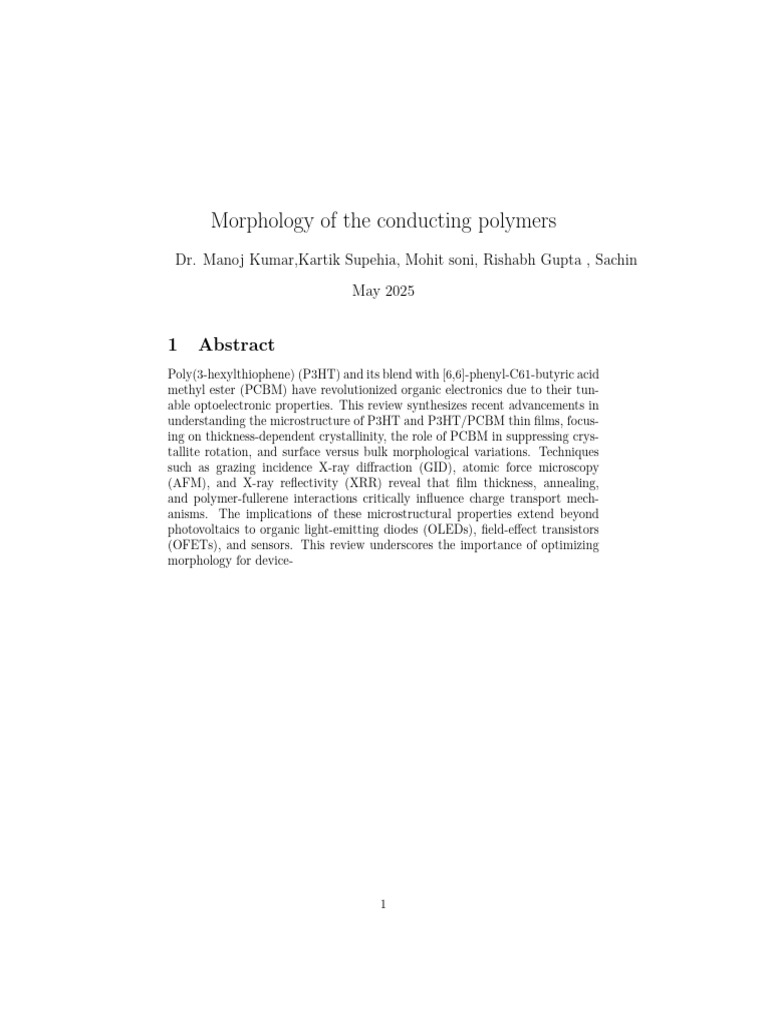 Morphology of the conducting polymers

Dr. Manoj Kumar,Kartik Supehia, Mohit soni, Rishabh Gupta , Sachin

May 2025

1 Abstract

Poly(3-hexylthiophene) (P3HT) and its blend with [6,6]-phenyl-C61-butyric acid methyl ester (PCBM) have revolutionized organic electronics due to their tunable optoelectronic properties. This review synthesizes recent advancements in understanding the microstructure of P3HT and P3HT/PCBM thin films, focusing on thickness-dependent crystallinity, the role of PCBM in suppressing crystallite rotation, and surface versus bulk morphological variations. Techniques such as grazing incidence X-ray diffraction (GID), atomic force microscopy (AFM), and X-ray reflectivity (XRR) reveal that film thickness, annealing, and polymer-fullerene interactions critically influence charge transport mechanisms. The implications of these microstructural properties extend beyond photovoltaics to organic light-emitting diodes (OLEDs), field-effect transistors (OFETs), and sensors. This review underscores the importance of optimizing morphology for device-

1